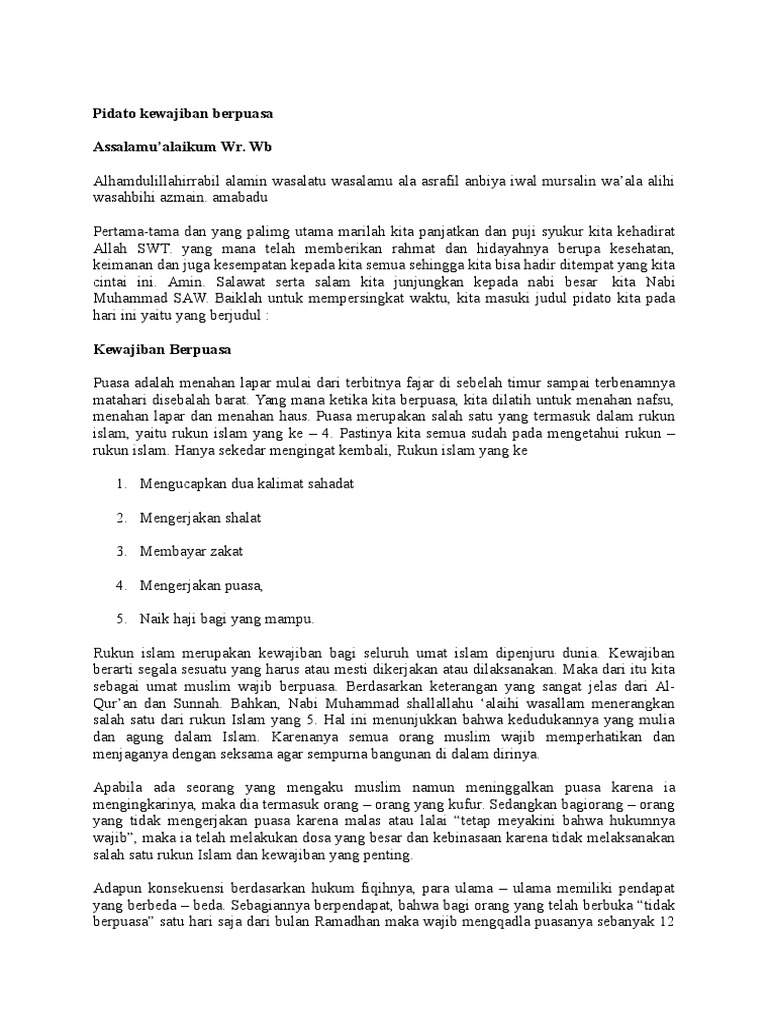 Pidato kewajiban berpuasa

Assalamu'alaikum Wr. Wb

Alhamdulillahirrabil alamin wasalatu wasalamu ala asrafil anbiya iwal mursalin wa'ala alihi wasahbihi azmain. amabadu

Pertama-tama dan yang palimg utama marilah kita panjatkan dan puji syukur kita kehadirat Allah SWT. yang mana telah memberikan rahmat dan hidayahnya berupa kesehatan, keimanan dan juga kesempatan kepada kita semua sehingga kita bisa hadir ditempat yang kita cintai ini. Amin. Salawat serta salam kita junjungkan kepada nabi besar kita Nabi Muhammad SAW. Baiklah untuk mempersingkat waktu, kita masuki judul pidato kita pada hari ini yaitu yang berjudul :

Kewajiban Berpuasa

Puasa adalah menahan lapar mulai dari terbitnya fajar di sebelah timur sampai terbenamnya matahari disebalah barat. Yang mana ketika kita berpuasa, kita dilatih untuk menahan nafsu, menahan lapar dan menahan haus. Puasa merupakan salah satu yang termasuk dalam rukun islam, yaitu rukun islam yang ke – 4. Pastinya kita semua sudah pada mengetahui rukun – rukun islam. Hanya sekedar mengingat kembali, Rukun islam yang ke

1. Mengucapkan dua kalimat sahadat

2. Mengerjakan shalat

3. Membayar zakat

4. Mengerjakan puasa,

5. Naik haji bagi yang mampu.

Rukun islam merupakan kewajiban bagi seluruh umat islam dipenjuru dunia. Kewajiban berarti segala sesuatu yang harus atau mesti dikerjakan atau dilaksanakan. Maka dari itu kita sebagai umat muslim wajib berpuasa. Berdasarkan keterangan yang sangat jelas dari Al-Qur'an dan Sunnah. Bahkan, Nabi Muhammad shallallahu 'alaihi wasallam menerangkan salah satu dari rukun Islam yang 5. Hal ini menunjukkan bahwa kedudukannya yang mulia dan agung dalam Islam. Karenanya semua orang muslim wajib memperhatikan dan menjaganya dengan seksama agar sempurna bangunan di dalam dirinya.

Apabila ada seorang yang mengaku muslim namun meninggalkan puasa karena ia mengingkarinya, maka dia termasuk orang – orang yang kufur. Sedangkan bagiorang – orang yang tidak mengerjakan puasa karena malas atau lalai "tetap meyakini bahwa hukumnya wajib", maka ia telah melakukan dosa yang besar dan kebinasaan karena tidak melaksanakan salah satu rukun Islam dan kewajiban yang penting.

Adapun konsekuensi berdasarkan hukum fiqihnya, para ulama – ulama memiliki pendapat yang berbeda – beda. Sebagiannya berpendapat, bahwa bagi orang yang telah berbuka "tidak berpuasa" satu hari saja dari bulan Ramadhan maka wajib mengqadla puasanya sebanyak 12